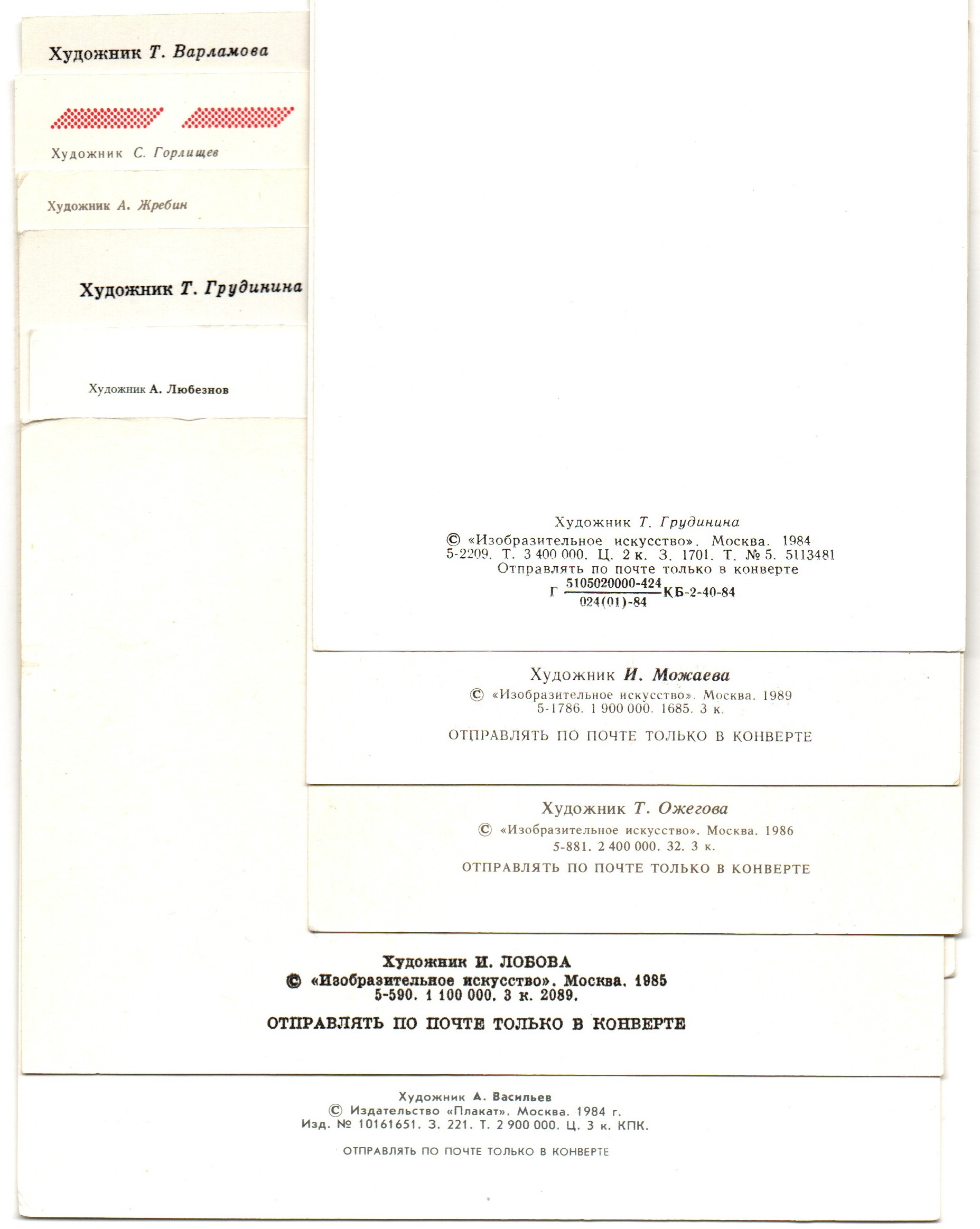 Художник Т. Варламова

Художник С. Горлищев

Художник А. Жребин

Художник Т. Грудинина

Художник А. Любезнов

Художник Т. Грудинина
© «Изобразительное искусство». Москва. 1984
5-2209. Т. 3 400 000. Ц. 2 к. З. 1701. Т. № 5. 5113481
Отправлять по почте только в конверте
Г $\frac{5105020000-424}{024(01)-84}$ КБ-2-40-84

Художник И. Можаева
© «Изобразительное искусство». Москва. 1989
5-1786. 1 900 000. 1685. 3 к.
ОТПРАВЛЯТЬ ПО ПОЧТЕ ТОЛЬКО В КОНВЕРТЕ

Художник Т. Ожегова
© «Изобразительное искусство». Москва. 1986
5-881. 2 400 000. 32. 3 к.
ОТПРАВЛЯТЬ ПО ПОЧТЕ ТОЛЬКО В КОНВЕРТЕ

Художник И. ЛОБОВА
© «Изобразительное искусство». Москва. 1985
5-590. 1 100 000. 3 к. 2089.
ОТПРАВЛЯТЬ ПО ПОЧТЕ ТОЛЬКО В КОНВЕРТЕ

Художник А. Васильев
© Издательство «Плакат». Москва. 1984 г.
Изд. № 10161651. З. 221. Т. 2 900 000. Ц. 3 к. КПК.
ОТПРАВЛЯТЬ ПО ПОЧТЕ ТОЛЬКО В КОНВЕРТЕ